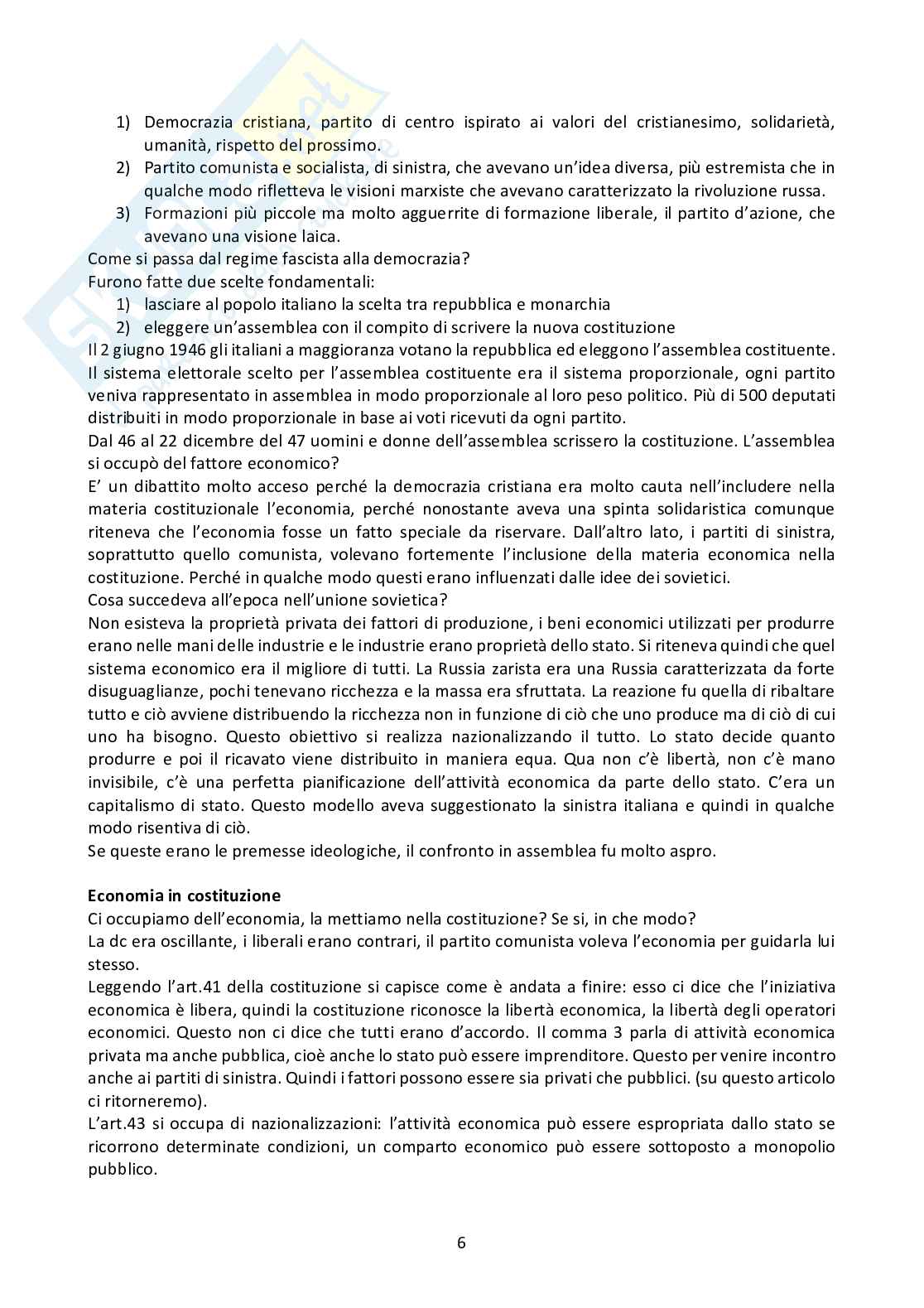 1) Democrazia cristiana, partito di centro ispirato ai valori del cristianesimo, solidarietà, umanità, rispetto del prossimo.
2) Partito comunista e socialista, di sinistra, che avevano un'idea diversa, più estremista che in qualche modo rifletteva le visioni marxiste che avevano caratterizzato la rivoluzione russa.
3) Formazioni più piccole ma molto agguerrite di formazione liberale, il partito d'azione, che avevano una visione laica.

Come si passa dal regime fascista alla democrazia?
Furono fatte due scelte fondamentali:
1) lasciare al popolo italiano la scelta tra repubblica e monarchia
2) eleggere un'assemblea con il compito di scrivere la nuova costituzione

Il 2 giugno 1946 gli italiani a maggioranza votano la repubblica ed eleggono l'assemblea costituente. Il sistema elettorale scelto per l'assemblea costituente era il sistema proporzionale, ogni partito veniva rappresentato in assemblea in modo proporzionale al loro peso politico. Più di 500 deputati distribuiti in modo proporzionale in base ai voti ricevuti da ogni partito.
Dal 46 al 22 dicembre del 47 uomini e donne dell'assemblea scrissero la costituzione. L'assemblea si occupò del fattore economico?
E' un dibattito molto acceso perché la democrazia cristiana era molto cauta nell'includere nella materia costituzionale l'economia, perché nonostante aveva una spinta solidaristica comunque riteneva che l'economia fosse un fatto speciale da riservare. Dall'altro lato, i partiti di sinistra, soprattutto quello comunista, volevano fortemente l'inclusione della materia economica nella costituzione. Perché in qualche modo questi erano influenzati dalle idee dei sovietici.
Cosa succedeva all'epoca nell'unione sovietica?
Non esisteva la proprietà privata dei fattori di produzione, i beni economici utilizzati per produrre erano nelle mani delle industrie e le industrie erano proprietà dello stato. Si riteneva quindi che quel sistema economico era il migliore di tutti. La Russia zarista era una Russia caratterizzata da forte disuguaglianze, pochi tenevano ricchezza e la massa era sfruttata. La reazione fu quella di ribaltare tutto e ciò avviene distribuendo la ricchezza non in funzione di ciò che uno produce ma di ciò di cui uno ha bisogno. Questo obiettivo si realizza nazionalizzando il tutto. Lo stato decide quanto produrre e poi il ricavato viene distribuito in maniera equa. Qua non c'è libertà, non c'è mano invisibile, c'è una perfetta pianificazione dell'attività economica da parte dello stato. C'era un capitalismo di stato. Questo modello aveva suggestionato la sinistra italiana e quindi in qualche modo risentiva di ciò.
Se queste erano le premesse ideologiche, il confronto in assemblea fu molto aspro.

Economia in costituzione
Ci occupiamo dell'economia, la mettiamo nella costituzione? Se si, in che modo?
La dc era oscillante, i liberali erano contrari, il partito comunista voleva l'economia per guidarla lui stesso.
Leggendo l'art.41 della costituzione si capisce come è andata a finire: esso ci dice che l'iniziativa economica è libera, quindi la costituzione riconosce la libertà economica, la libertà degli operatori economici. Questo non ci dice che tutti erano d'accordo. Il comma 3 parla di attività economica privata ma anche pubblica, cioè anche lo stato può essere imprenditore. Questo per venire incontro anche ai partiti di sinistra. Quindi i fattori possono essere sia privati che pubblici. (su questo articolo ci ritorneremo).
L'art.43 si occupa di nazionalizzazioni: l'attività economica può essere espropriata dallo stato se ricorrono determinate condizioni, un comparto economico può essere sottoposto a monopolio pubblico.

6